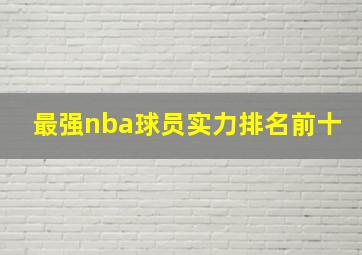 最强nba球员实力排名前十